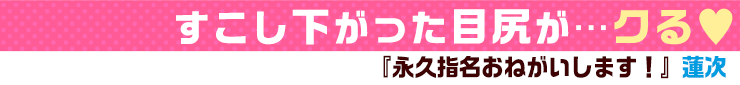 すこし下がった目尻が…クる♥

『永久指名おねがいします！』蓮次